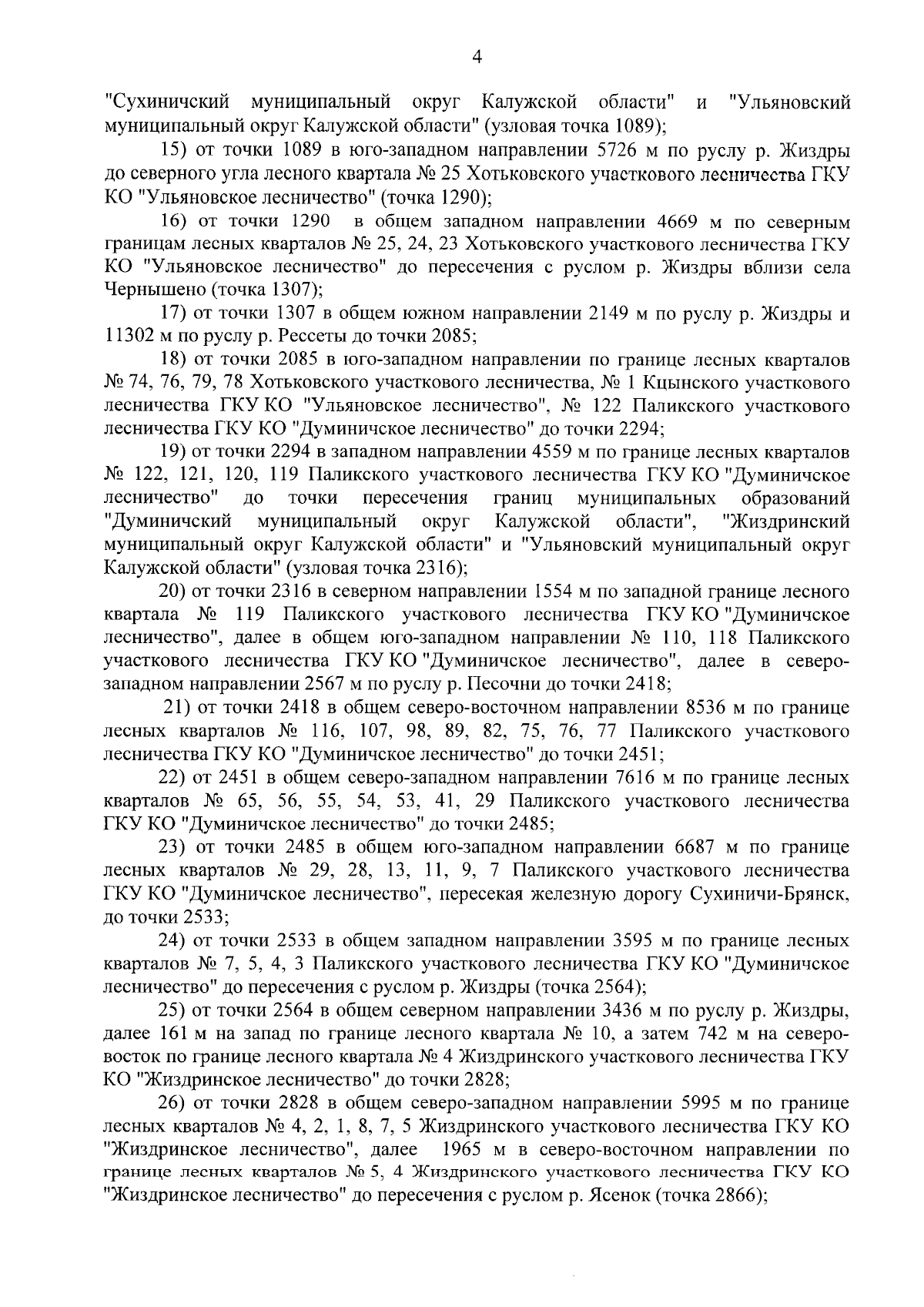 4

"Сухиничский муниципальный округ Калужской области" и "Ульяновский муниципальный округ Калужской области" (узловая точка 1089);

15) от точки 1089 в юго-западном направлении 5726 м по руслу р. Жиздры до северного угла лесного квартала № 25 Хотьковского участкового лесничества ГКУ КО "Ульяновское лесничество" (точка 1290);

16) от точки 1290 в общем западном направлении 4669 м по северным границам лесных кварталов № 25, 24, 23 Хотьковского участкового лесничества ГКУ КО "Ульяновское лесничество" до пересечения с руслом р. Жиздры вблизи села Чернышено (точка 1307);

17) от точки 1307 в общем южном направлении 2149 м по руслу р. Жиздры и 11302 м по руслу р. Рессеты до точки 2085;

18) от точки 2085 в юго-западном направлении по границе лесных кварталов № 74, 76, 79, 78 Хотьковского участкового лесничества, № 1 Кцынского участкового лесничества ГКУ КО "Ульяновское лесничество", № 122 Паликского участкового лесничества ГКУ КО "Думиничское лесничество" до точки 2294;

19) от точки 2294 в западном направлении 4559 м по границе лесных кварталов № 122, 121, 120, 119 Паликского участкового лесничества ГКУ КО "Думиничское лесничество" до точки пересечения границ муниципальных образований "Думиничский муниципальный округ Калужской области", "Жиздринский муниципальный округ Калужской области" и "Ульяновский муниципальный округ Калужской области" (узловая точка 2316);

20) от точки 2316 в северном направлении 1554 м по западной границе лесного квартала № 119 Паликского участкового лесничества ГКУ КО "Думиничское лесничество", далее в общем юго-западном направлении № 110, 118 Паликского участкового лесничества ГКУ КО "Думиничское лесничество", далее в северо-западном направлении 2567 м по руслу р. Песочни до точки 2418;

21) от точки 2418 в общем северо-восточном направлении 8536 м по границе лесных кварталов № 116, 107, 98, 89, 82, 75, 76, 77 Паликского участкового лесничества ГКУ КО "Думиничское лесничество" до точки 2451;

22) от 2451 в общем северо-западном направлении 7616 м по границе лесных кварталов № 65, 56, 55, 54, 53, 41, 29 Паликского участкового лесничества ГКУ КО "Думиничское лесничество" до точки 2485;

23) от точки 2485 в общем юго-западном направлении 6687 м по границе лесных кварталов № 29, 28, 13, 11, 9, 7 Паликского участкового лесничества ГКУ КО "Думиничское лесничество", пересекая железную дорогу Сухиничи-Брянск, до точки 2533;

24) от точки 2533 в общем западном направлении 3595 м по границе лесных кварталов № 7, 5, 4, 3 Паликского участкового лесничества ГКУ КО "Думиничское лесничество" до пересечения с руслом р. Жиздры (точка 2564);

25) от точки 2564 в общем северном направлении 3436 м по руслу р. Жиздры, далее 161 м на запад по границе лесного квартала № 10, а затем 742 м на северо-восток по границе лесного квартала № 4 Жиздринского участкового лесничества ГКУ КО "Жиздринское лесничество" до точки 2828;

26) от точки 2828 в общем северо-западном направлении 5995 м по границе лесных кварталов № 4, 2, 1, 8, 7, 5 Жиздринского участкового лесничества ГКУ КО "Жиздринское лесничество", далее 1965 м в северо-восточном направлении по границе лесных кварталов № 5, 4 Жиздринского участкового лесничества ГКУ КО "Жиздринское лесничество" до пересечения с руслом р. Ясенок (точка 2866);